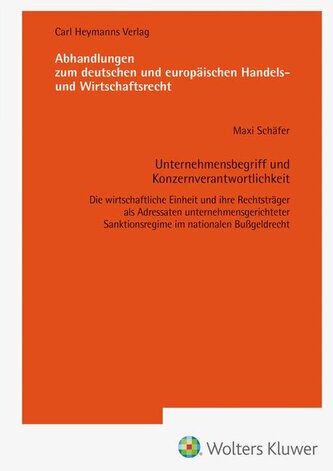 Carl Heymanns Verlag

Abhandlungen
zum deutschen und europäischen Handels- und Wirtschaftsrecht

Maxi Schäfer

Unternehmensbegriff und Konzernverantwortlichkeit

Die wirtschaftliche Einheit und ihre Rechtsträger als Adressaten unternehmensgerichteter Sanktionsregime im nationalen Bußgeldrecht

Wolters Kluwer